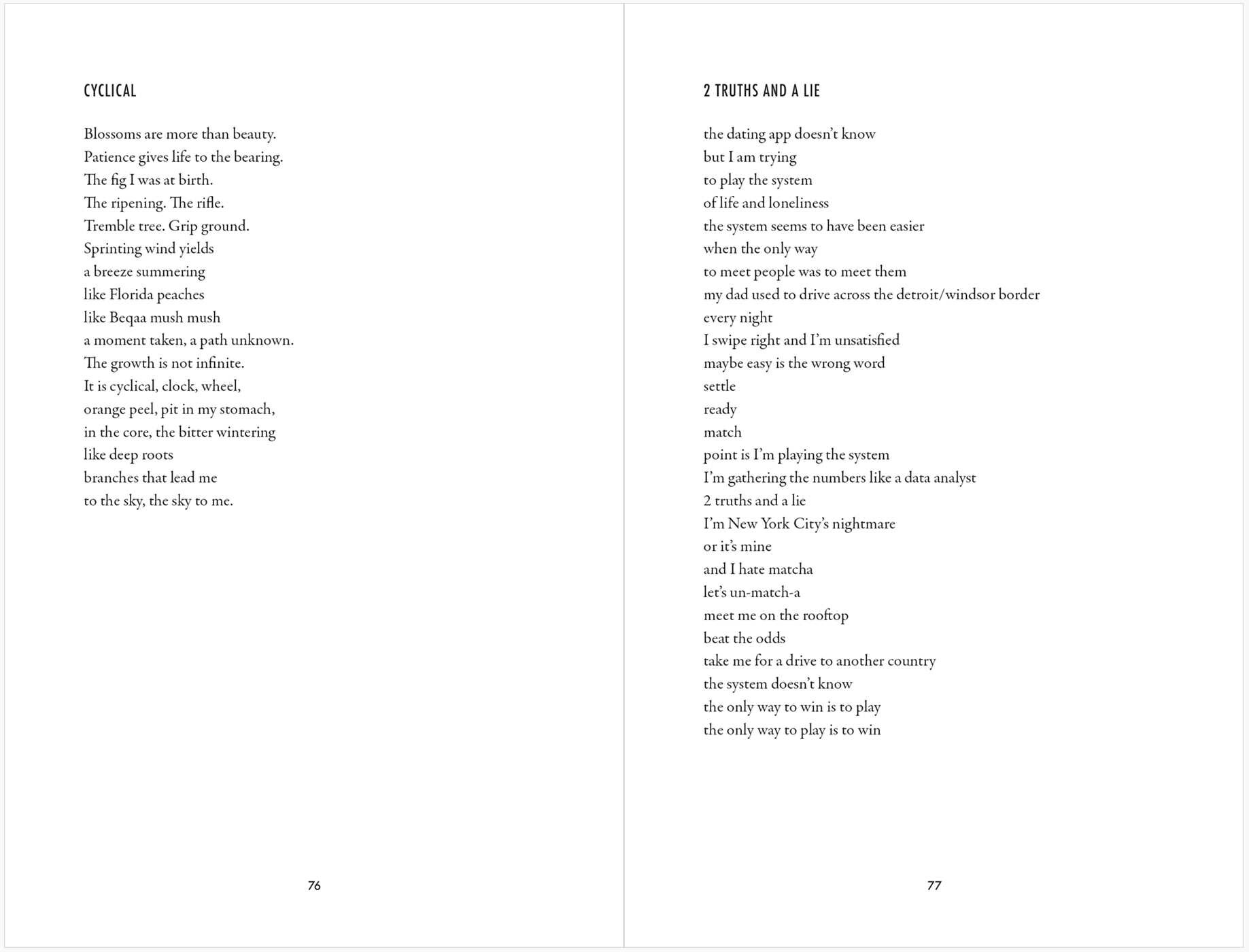 CYCLICAL

Blossoms are more than beauty.
Patience gives life to the bearing.
The fig I was at birth.
The ripening. The rifle.
Tremble tree. Grip ground.
Sprinting wind yields
a breeze summering
like Florida peaches
like Beqaa mush mush
a moment taken, a path unknown.
The growth is not infinite.
It is cyclical, clock, wheel,
orange peel, pit in my stomach,
in the core, the bitter wintering
like deep roots
branches that lead me
to the sky, the sky to me.

76

2 TRUTHS AND A LIE

the dating app doesn't know
but I am trying
to play the system
of life and loneliness
the system seems to have been easier
when the only way
to meet people was to meet them
my dad used to drive across the detroit/windsor border
every night
I swipe right and I'm unsatisfied
maybe easy is the wrong word
settle
ready
match
point is I'm playing the system
I'm gathering the numbers like a data analyst
2 truths and a lie
I'm New York City's nightmare
or it's mine
and I hate matcha
let's un-match-a
meet me on the rooftop
beat the odds
take me for a drive to another country
the system doesn't know
the only way to win is to play
the only way to play is to win

77